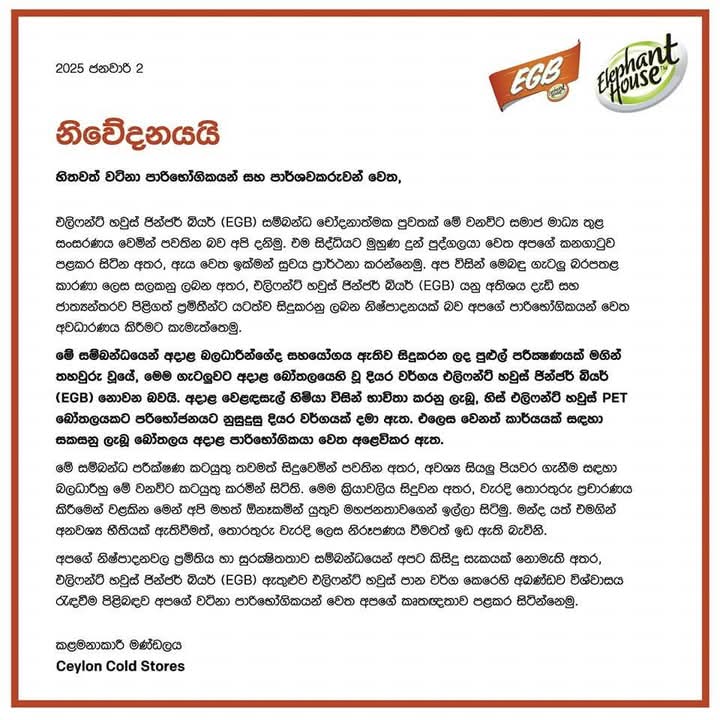 2025 ජනවාරි 2

EGB

Elephant House

නිවේදනයයි

හිතවත් වටිනා පාරිභෝගිකයන් සහ පාර්ශවකරුවන් වෙත,

එලිෆන්ට් හවුස් ජින්ජර් බියර් (EGB) සම්බන්ධ චෝදනාත්මක පුවතක් මේ වනවිට සමාජ මාධ්‍ය තුළ සංසරණය වෙමින් පවතින බව අපි දනිමු. එම සිද්ධියට මුහුණ දුන් පුද්ගලයා වෙත අපගේ කනගාටුව පළකර සිටින අතර, ඇය වෙත ඉක්මන් සුවය ප්‍රාර්ථනා කරන්නෙමු. අප විසින් මෙබඳු ගැටලු බරපතළ කාරණා ලෙස සලකනු ලබන අතර, එලිෆන්ට් හවුස් ජින්ජර් බියර් (EGB) යනු අතිශය දැඩි සහ ජාත්‍යන්තරව පිළිගත් ප්‍රමිතීන්ට යටත්ව සිදුකරනු ලබන නිෂ්පාදනයක් බව අපගේ පාරිභෝගිකයන් වෙත අවධාරණය කිරීමට කැමැත්තෙමු.

මේ සම්බන්ධයෙන් අදාළ බලධාරීන්ගේද සහයෝගය ඇතිව සිදුකරන ලද පුළුල් පරීක්ෂණයක් මගින් තහවුරු වූයේ, මෙම ගැටලුවට අදාළ බෝතලයෙහි වූ දියර වර්ගය එලිෆන්ට් හවුස් ජින්ජර් බියර් (EGB) නොවන බවයි. අදාළ වෙළඳසැල් හිමියා විසින් භාවිතා කරනු ලැබූ, හිස් එලිෆන්ට් හවුස් PET බෝතලයකට පරිභෝජනයට නුසුදුසු දියර වර්ගයක් දමා ඇත. එලෙස වෙනත් කාර්යයක් සඳහා සකසනු ලැබූ බෝතලය අදාළ පාරිභෝගිකයා වෙත අලෙවිකර ඇත.

මේ සම්බන්ධ පරීක්ෂණ කටයුතු තවමත් සිදුවෙමින් පවතින අතර, අවශ්‍ය සියලු පියවර ගැනීම සඳහා බලධාරීහු මේ වනවිට කටයුතු කරමින් සිටිති. මෙම ක්‍රියාවලිය සිදුවන අතර, වැරදි තොරතුරු ප්‍රචාරණය කිරීමෙන් වළකින මෙන් අපි මහත් ඕනෑකමින් යුතුව මහජනතාවගෙන් ඉල්ලා සිටිමු. මන්ද යත් එමගින් අනවශ්‍ය භීතියක් ඇතිවීමත්, තොරතුරු වැරදි ලෙස නිරූපණය වීමටත් ඉඩ ඇති බැවිනි.

අපගේ නිෂ්පාදනවල ප්‍රමිතිය හා සුරක්ෂිතතාව සම්බන්ධයෙන් අපට කිසිදු සැකයක් නොමැති අතර, එලිෆන්ට් හවුස් ජින්ජර් බියර් (EGB) ඇතුළුව එලිෆන්ට් හවුස් පාන වර්ග කෙරෙහි අඛණ්ඩව විශ්වාසය රැඳවීම පිළිබඳව අපගේ වටිනා පාරිභෝගිකයන් වෙත අපගේ කෘතඥතාව පළකර සිටින්නෙමු.

කළමනාකාරී මණ්ඩලය
Ceylon Cold Stores